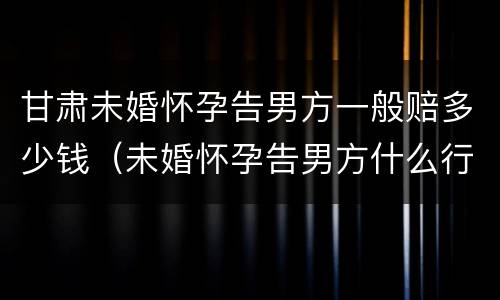 甘肃未婚怀孕告男方一般赔多少钱（未婚怀孕告男方什么行